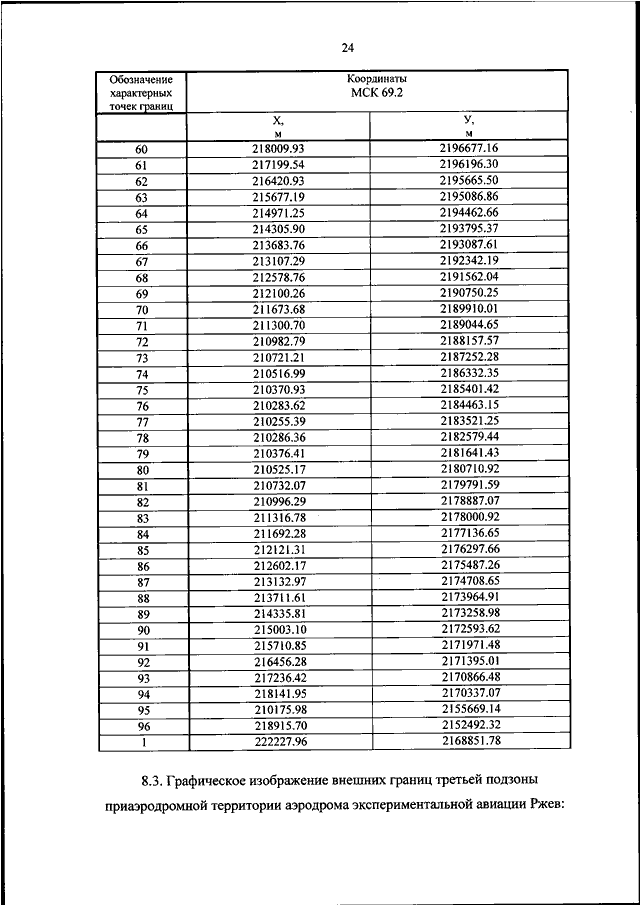 24

| Обозначение характерных точек границ | Координаты МСК 69.2 | |
|---|---|---|
| | Х, м | У, м |
| 60 | 218009.93 | 2196677.16 |
| 61 | 217199.54 | 2196196.30 |
| 62 | 216420.93 | 2195665.50 |
| 63 | 215677.19 | 2195086.86 |
| 64 | 214971.25 | 2194462.66 |
| 65 | 214305.90 | 2193795.37 |
| 66 | 213683.76 | 2193087.61 |
| 67 | 213107.29 | 2192342.19 |
| 68 | 212578.76 | 2191562.04 |
| 69 | 212100.26 | 2190750.25 |
| 70 | 211673.68 | 2189910.01 |
| 71 | 211300.70 | 2189044.65 |
| 72 | 210982.79 | 2188157.57 |
| 73 | 210721.21 | 2187252.28 |
| 74 | 210516.99 | 2186332.35 |
| 75 | 210370.93 | 2185401.42 |
| 76 | 210283.62 | 2184463.15 |
| 77 | 210255.39 | 2183521.25 |
| 78 | 210286.36 | 2182579.44 |
| 79 | 210376.41 | 2181641.43 |
| 80 | 210525.17 | 2180710.92 |
| 81 | 210732.07 | 2179791.59 |
| 82 | 210996.29 | 2178887.07 |
| 83 | 211316.78 | 2178000.92 |
| 84 | 211692.28 | 2177136.65 |
| 85 | 212121.31 | 2176297.66 |
| 86 | 212602.17 | 2175487.26 |
| 87 | 213132.97 | 2174708.65 |
| 88 | 213711.61 | 2173964.91 |
| 89 | 214335.81 | 2173258.98 |
| 90 | 215003.10 | 2172593.62 |
| 91 | 215710.85 | 2171971.48 |
| 92 | 216456.28 | 2171395.01 |
| 93 | 217236.42 | 2170866.48 |
| 94 | 218141.95 | 2170337.07 |
| 95 | 210175.98 | 2155669.14 |
| 96 | 218915.70 | 2152492.32 |
| 1 | 222227.96 | 2168851.78 |

8.3. Графическое изображение внешних границ третьей подзоны приаэродромной территории аэродрома экспериментальной авиации Ржев: